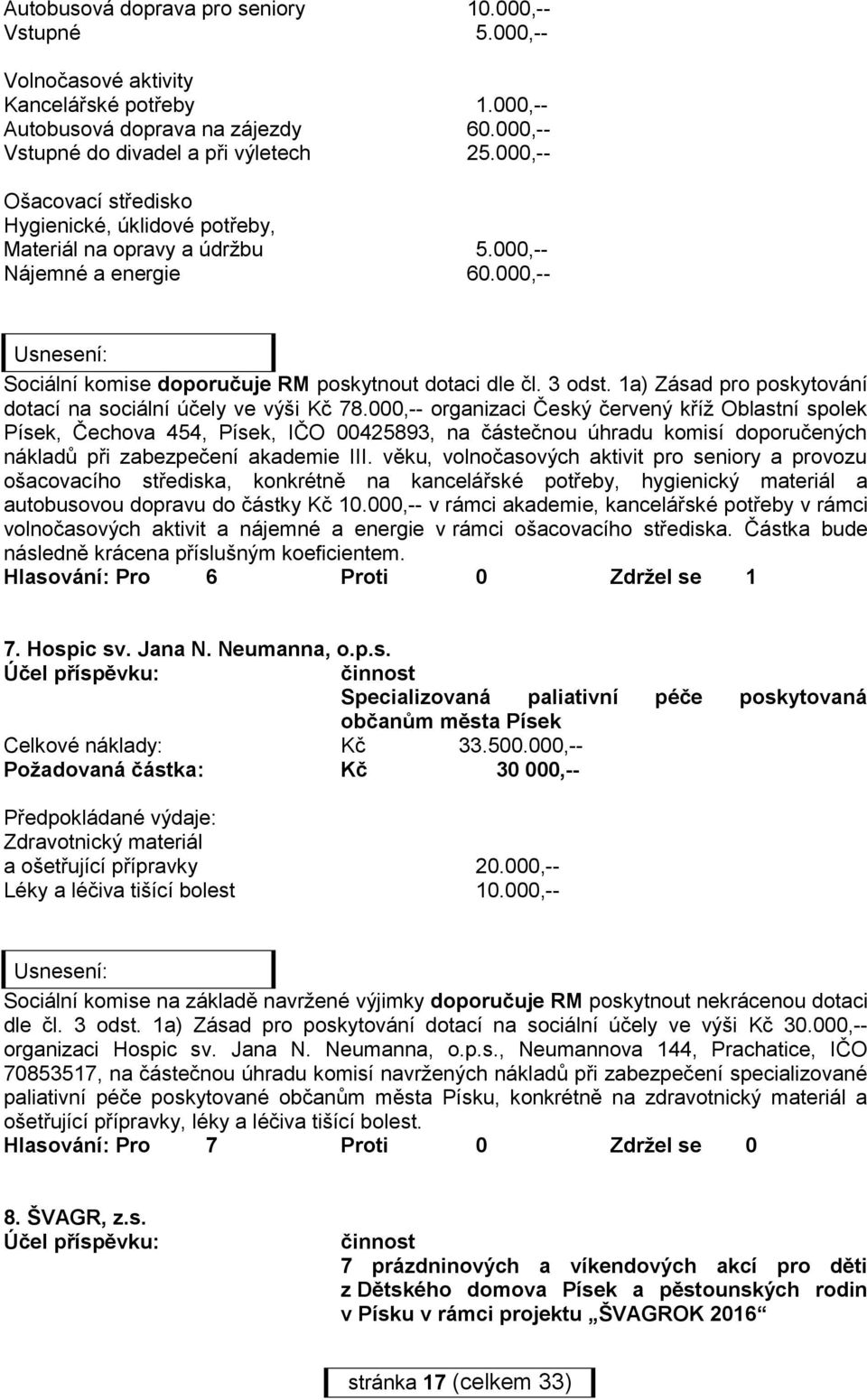 Autobusová doprava pro seniory 10.000,--
Vstupné 5.000,--

Volnočasové aktivity
Kancelářské potřeby 1.000,--
Autobusová doprava na zájezdy 60.000,--
Vstupné do divadel a při výletech 25.000,--

Ošacovací středisko
Hygienické, úklidové potřeby,
Materiál na opravy a údržbu 5.000,--
Nájemné a energie 60.000,--

Usnesení:
Sociální komise doporučuje RM poskytnout dotaci dle čl. 3 odst. 1a) Zásad pro poskytování dotací na sociální účely ve výši Kč 78.000,-- organizaci Český červený kříž Oblastní spolek Písek, Čechova 454, Písek, IČO 00425893, na částečnou úhradu komisí doporučených nákladů při zabezpečení akademie III. věku, volnočasových aktivit pro seniory a provozu ošacovacího střediska, konkrétně na kancelářské potřeby, hygienický materiál a autobusovou dopravu do částky Kč 10.000,-- v rámci akademie, kancelářské potřeby v rámci volnočasových aktivit a nájemné a energie v rámci ošacovacího střediska. Částka bude následně krácena příslušným koeficientem.
Hlasování: Pro 6 Proti 0 Zdržel se 1

7. Hospic sv. Jana N. Neumanna, o.p.s.
Účel příspěvku: činnost
Specializovaná paliativní péče poskytovaná občanům města Písek
Celkové náklady: Kč 33.500.000,--
Požadovaná částka: Kč 30 000,--

Předpokládané výdaje:
Zdravotnický materiál
a ošetřující přípravky 20.000,--
Léky a léčiva tišící bolest 10.000,--

Usnesení:
Sociální komise na základě navržené výjimky doporučuje RM poskytnout nekrácenou dotaci dle čl. 3 odst. 1a) Zásad pro poskytování dotací na sociální účely ve výši Kč 30.000,-- organizaci Hospic sv. Jana N. Neumanna, o.p.s., Neumannova 144, Prachatice, IČO 70853517, na částečnou úhradu komisí navržených nákladů při zabezpečení specializované paliativní péče poskytované občanům města Písku, konkrétně na zdravotnický materiál a ošetřující přípravky, léky a léčiva tišící bolest.
Hlasování: Pro 7 Proti 0 Zdržel se 0

8. ŠVAGR, z.s.
Účel příspěvku: činnost
7 prázdninových a víkendových akcí pro děti z Dětského domova Písek a pěstounských rodin v Písku v rámci projektu „ŠVAGROK 2016“

stránka 17 (celkem 33)